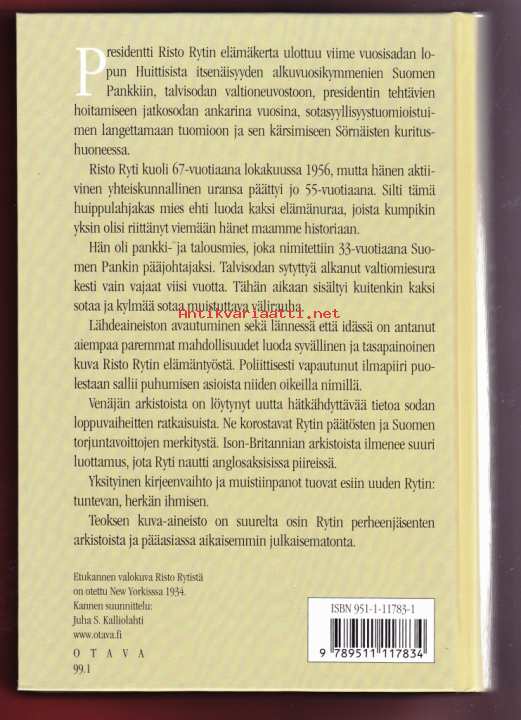 Presidentti Risto Rytin elämäkerta ulottuu viime vuosisadan lopun Huittisista itsenäisyyden alkuvuosikymmenien Suomen Pankkiin, talvisodan valtioneuvostoon, presidentin tehtävien hoitamiseen jatkosodan ankarina vuosina, sotasyyllisyystuomioistuimen langettamaan tuomioon ja sen kärsimiseen Sörnäisten kuritushuoneessa.

Risto Ryti kuoli 67-vuotiaana lokakuussa 1956, mutta hänen aktiivinen yhteiskunnallinen uransa päättyi jo 55-vuotiaana. Silti tämä huippulahjakas mies ehti luoda kaksi elämänuraa, joista kumpikin yksin olisi riittänyt viemään hänet maamme historiaan.

Hän oli pankki- ja talousmies, joka nimitettiin 33-vuotiaana Suomen Pankin pääjohtajaksi. Talvisodan sytyttyä alkanut valtiomiesura kesti vain vajaat viisi vuotta. Tähän aikaan sisältyi kuitenkin kaksi sotaa ja kylmää sotaa muistuttava välirauha.

Antikvariaatti.net

Lähdeaineiston avautuminen sekä lännessä että idässä on antanut aiempaa paremmat mahdollisuudet luoda syvällinen ja tasapainoinen kuva Risto Rytin elämäntyöstä. Poliittisesti vapautunut ilmapiiri puolestaan sallii puhumisen asioista niiden oikeilla nimillä.

Venäjän arkistoista on löytynyt uutta hätkähdyttävää tietoa sodan loppuvaiheitten ratkaisuista. Ne korostavat Rytin päätösten ja Suomen torjuntavoittojen merkitystä. Ison-Britannian arkistoista ilmenee suuri luottamus, jota Ryti nautti anglosaksisissa piireissä.

Yksityinen kirjeenvaihto ja muistiinpanot tuovat esiin uuden Rytin: tuntevan, herkän ihmisen.

Teoksen kuva-aineisto on suurelta osin Rytin perheenjäsenten arkistoista ja pääasiassa aikaisemmin julkaisematonta.

Etukannen valokuva Risto Rytistä on otettu New Yorkissa 1934.
Kannen suunnittelu:
Juha S. Kalliolahti
www.otava.fi

O T A V A
99.1

ISBN 951-1-11783-1
9 789511 117834